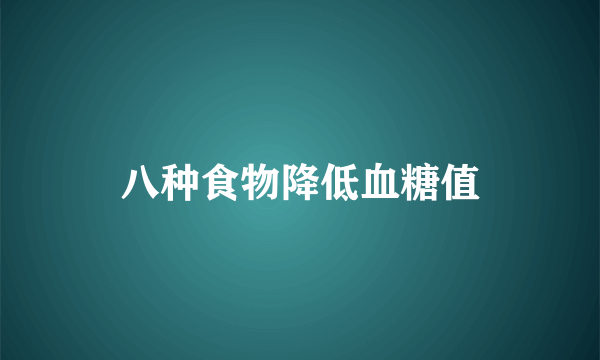 八种食物降低血糖值